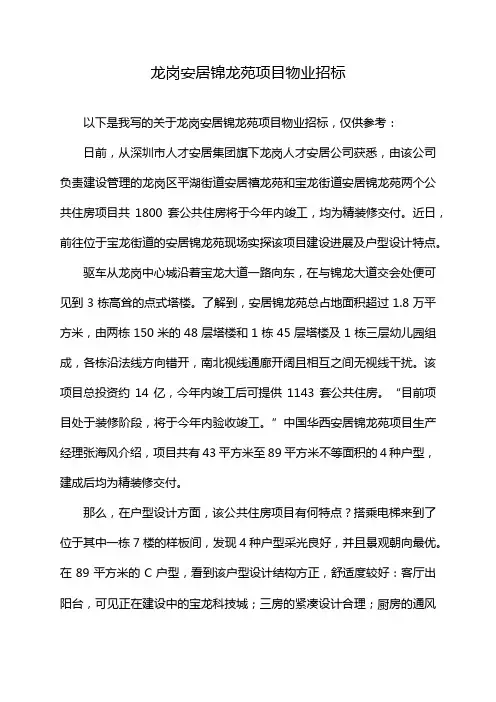 龙岗安居锦龙苑项目物业招标

以下是我写的关于龙岗安居锦龙苑项目物业招标，仅供参考：

日前，从深圳市人才安居集团旗下龙岗人才安居公司获悉，由该公司负责建设管理的龙岗区平湖街道安居禧龙苑和宝龙街道安居锦龙苑两个公共住房项目共 1800 套公共住房将于今年内竣工，均为精装修交付。近日，前往位于宝龙街道的安居锦龙苑现场实探该项目建设进展及户型设计特点。

驱车从龙岗中心城沿着宝龙大道一路向东，在与锦龙大道交会处便可见到 3 栋高耸的点式塔楼。了解到，安居锦龙苑总占地面积超过 1.8 万平方米，由两栋 150 米的 48 层塔楼和 1 栋 45 层塔楼及 1 栋三层幼儿园组成，各栋沿法线方向错开，南北视线通廊开阔且相互之间无视线干扰。该项目总投资约 14 亿，今年内竣工后可提供 1143 套公共住房。“目前项目处于装修阶段，将于今年内验收竣工。”中国华西安居锦龙苑项目生产经理张海风介绍，项目共有 43 平方米至 89 平方米不等面积的 4 种户型，建成后均为精装修交付。

那么，在户型设计方面，该公共住房项目有何特点？搭乘电梯来到了位于其中一栋 7 楼的样板间，发现 4 种户型采光良好，并且景观朝向最优。在 89 平方米的 C 户型，看到该户型设计结构方正，舒适度较好：客厅出阳台，可见正在建设中的宝龙科技城；三房的紧凑设计合理；厨房的通风